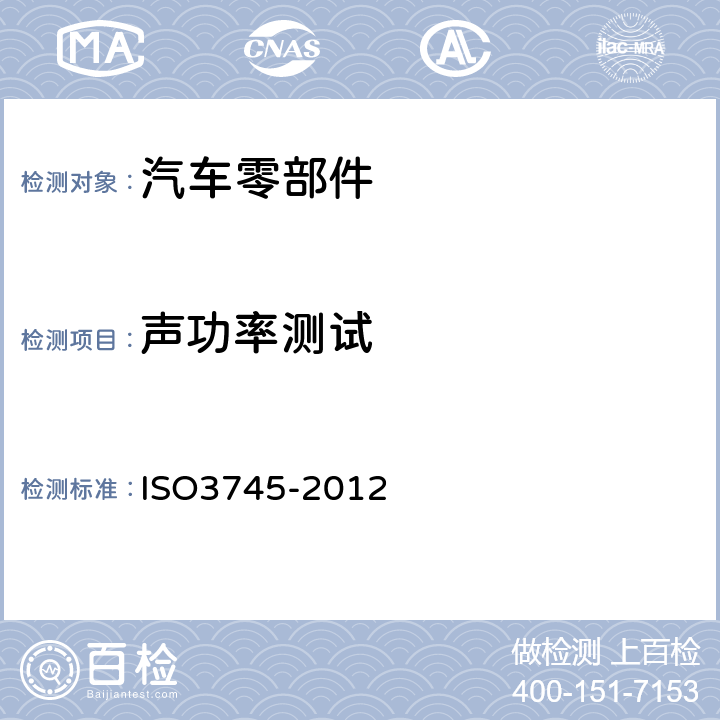 MA CNAS AL ilac-MRA

检测对象：汽车零部件

检测项目：声功率测试

检测标准：ISO3745-2012

百检
Baijiantest.com

做检测 上百检
400-151-7153